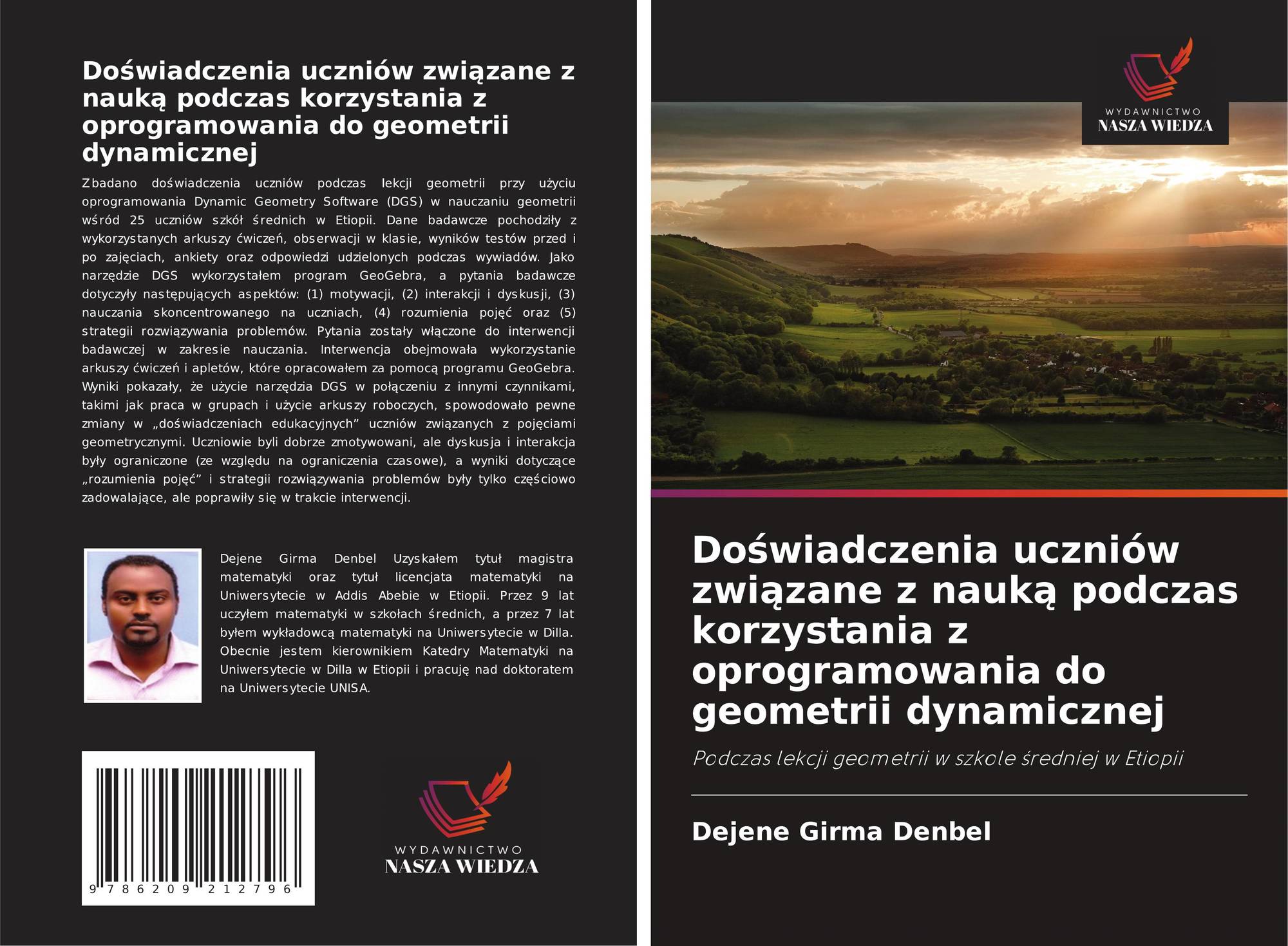 Doświadczenia uczniów związane z nauką podczas korzystania z oprogramowania do geometrii dynamicznej

Zbadano doświadczenia uczniów podczas lekcji geometrii przy użyciu oprogramowania Dynamic Geometry Software (DGS) w nauczaniu geometrii wśród 25 uczniów szkół średnich w Etiopii. Dane badawcze pochodziły z wykorzystanych arkuszy ćwiczeń, obserwacji w klasie, wyników testów przed i po zajęciach, ankiety oraz odpowiedzi udzielonych podczas wywiadów. Jako narzędzie DGS wykorzystałem program GeoGebra, a pytania badawcze dotyczyły następujących aspektów: (1) motywacji, (2) interakcji i dyskusji, (3) nauczania skoncentrowanego na uczniach, (4) rozumienia pojęć oraz (5) strategii rozwiązywania problemów. Pytania zostały włączone do interwencji badawczej w zakresie nauczania. Interwencja obejmowała wykorzystanie arkuszy ćwiczeń i apletów, które opracowałem za pomocą programu GeoGebra. Wyniki pokazały, że użycie narzędzia DGS w połączeniu z innymi czynnikami, takimi jak praca w grupach i użycie arkuszy roboczych, spowodowało pewne zmiany w „doświadczeniach edukacyjnych” uczniów związanych z pojęciami geometrycznymi. Uczniowie byli dobrze zmotywowani, ale dyskusja i interakcja były ograniczone (ze względu na ograniczenia czasowe), a wyniki dotyczące „rozumienia pojęć” i strategii rozwiązywania problemów były tylko częściowo zadowalające, ale poprawiły się w trakcie interwencji.

Dejene Girma Denbel Uzyskałem tytuł magistra matematyki oraz tytuł licencjata matematyki na Uniwersytecie w Addis Abebie w Etiopii. Przez 9 lat uczyłem matematyki w szkołach średnich, a przez 7 lat byłem wykładowcą matematyki na Uniwersytecie w Dilla. Obecnie jestem kierownikiem Katedry Matematyki na Uniwersytecie w Dilla w Etiopii i pracuję nad doktoratem na Uniwersytecie UNISA.

9 786209 212796

WYDAWNICTWO
NASZA WIEDZA

WYDAWNICTWO
NASZA WIEDZA

Doświadczenia uczniów związane z nauką podczas korzystania z oprogramowania do geometrii dynamicznej

Podczas lekcji geometrii w szkole średniej w Etiopii

Dejene Girma Denbel